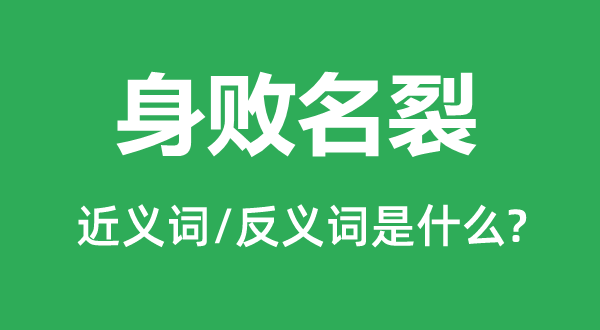 身败名裂

近义词/反义词是什么?